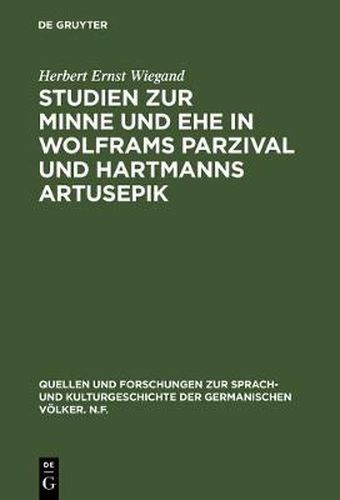 DE GRUYTER

Herbert Ernst Wiegand

STUDIEN ZUR MINNE UND EHE IN WOLFRAMS PARZIVAL UND HARTMANNS ARTUSEPIK

QUELLEN UND FORSCHUNGEN ZUR SPRACH- UND KULTURGESCHICHTE DER GERMANISCHEN VÖLKER. N.F.

DE
G